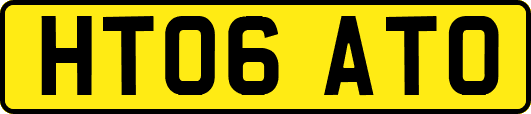 HT06 ATO